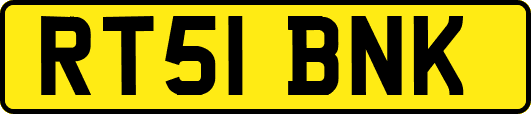 RT51 BNK